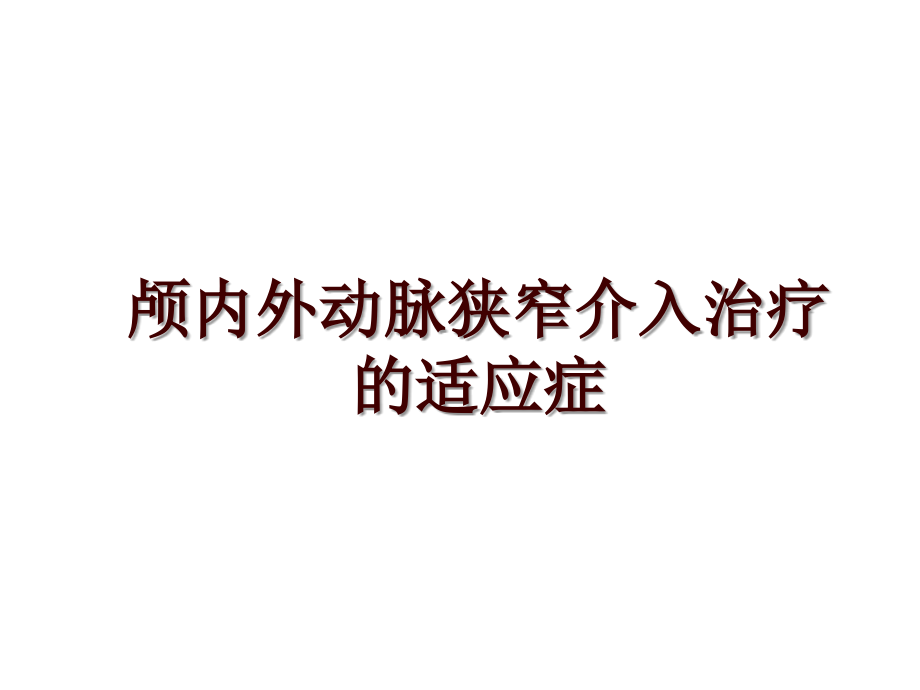 颅内外动脉狭窄介入治疗的适应症